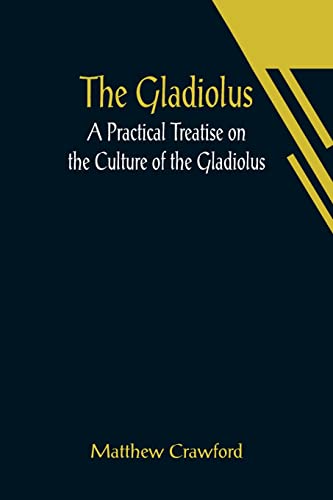 The Gladiolus
A Practical Treatise on the Culture of the Gladiolus

Matthew Crawford